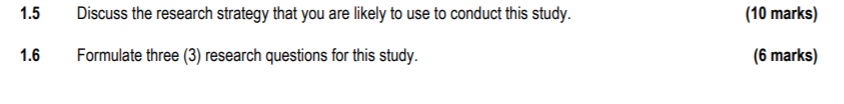 1.5 Discuss the research strategy that you are likely to use to conduct this study. (10 marks)

1.6 Formulate three (3) research questions for this study. (6 marks)